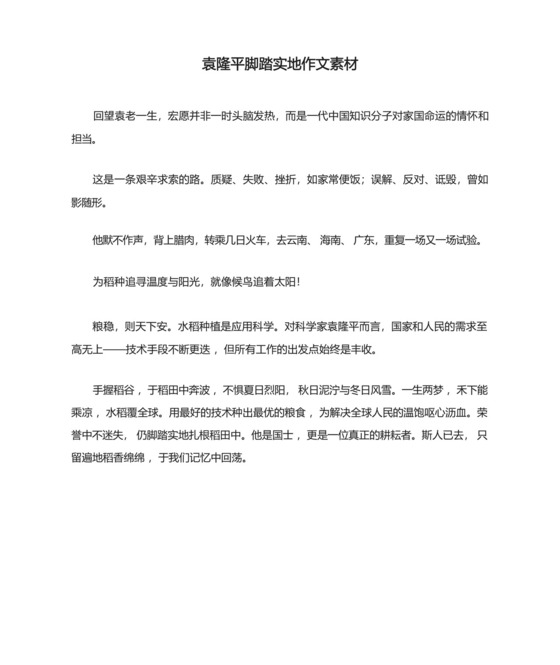 袁隆平脚踏实地作文素材

回望袁老一生，宏愿并非一时头脑发热，而是一代中国知识分子对家国命运的情怀和担当。

这是一条艰辛求索的路。质疑、失败、挫折，如家常便饭；误解、反对、诋毁，曾如影随形。

他默不作声，背上腊肉，转乘几日火车，去云南、海南、广东，重复一场又一场试验。

为稻种追寻温度与阳光，就像候鸟追着太阳！

粮稳，则天下安。水稻种植是应用科学。对科学家袁隆平而言，国家和人民的需求至高无上——技术手段不断更迭，但所有工作的出发点始终是丰收。

手握稻谷，于稻田中奔波，不惧夏日烈阳，秋日泥泞与冬日风雪。一生两梦，禾下能乘凉，水稻覆全球。用最好的技术种出最优的粮食，为解决全球人民的温饱呕心沥血。荣誉中不迷失，仍脚踏实地扎根稻田中。他是国士，更是一位真正的耕耘者。斯人已去，只留遍地稻香绵绵，于我们记忆中回荡。